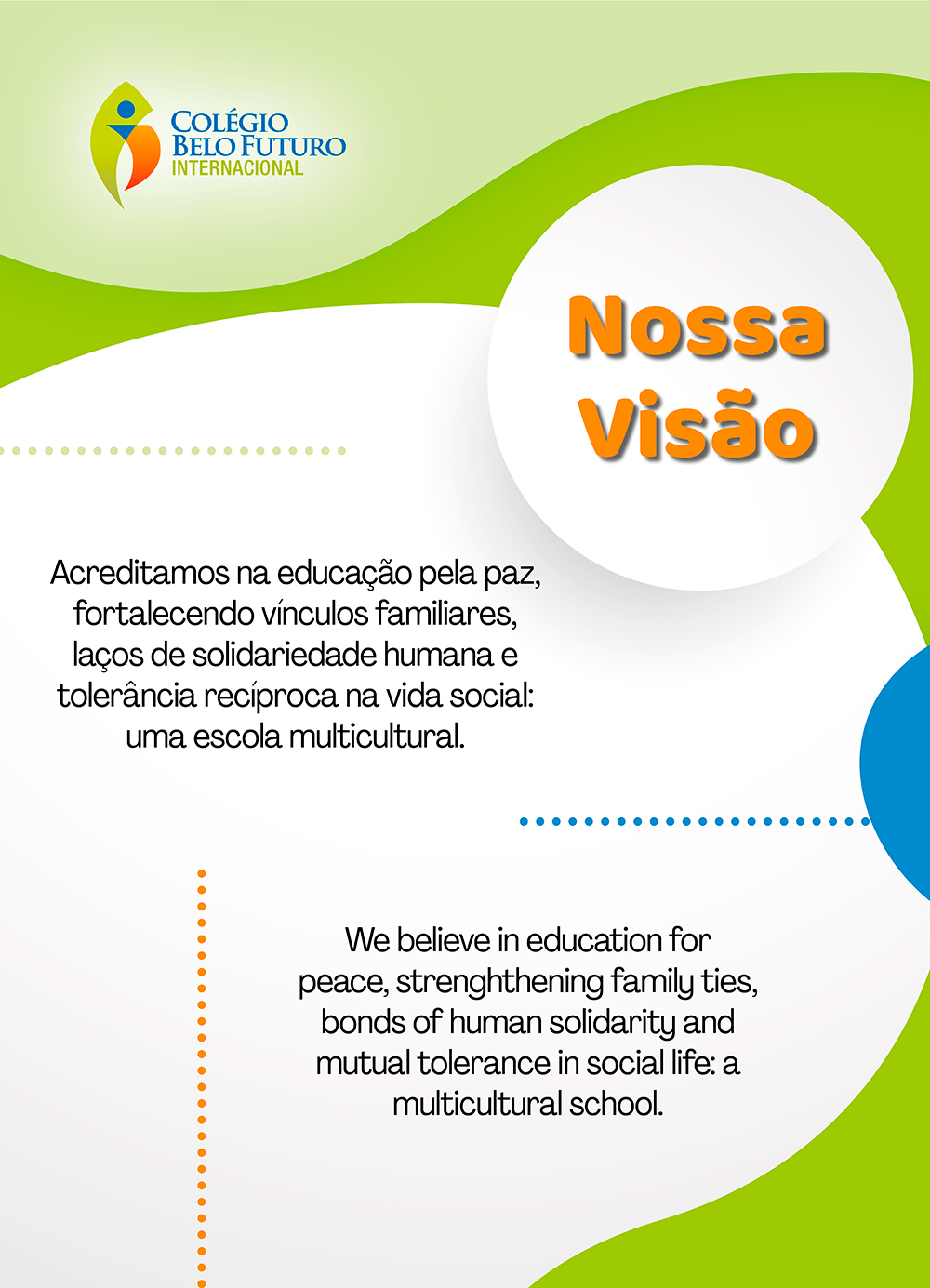 COLÉGIO BELO FUTURO INTERNACIONAL

Nossa Visão

Acreditamos na educação pela paz, fortalecendo vínculos familiares, laços de solidariedade humana e tolerância recíproca na vida social: uma escola multicultural.

We believe in education for peace, strenghthening family ties, bonds of human solidarity and mutual tolerance in social life: a multicultural school.